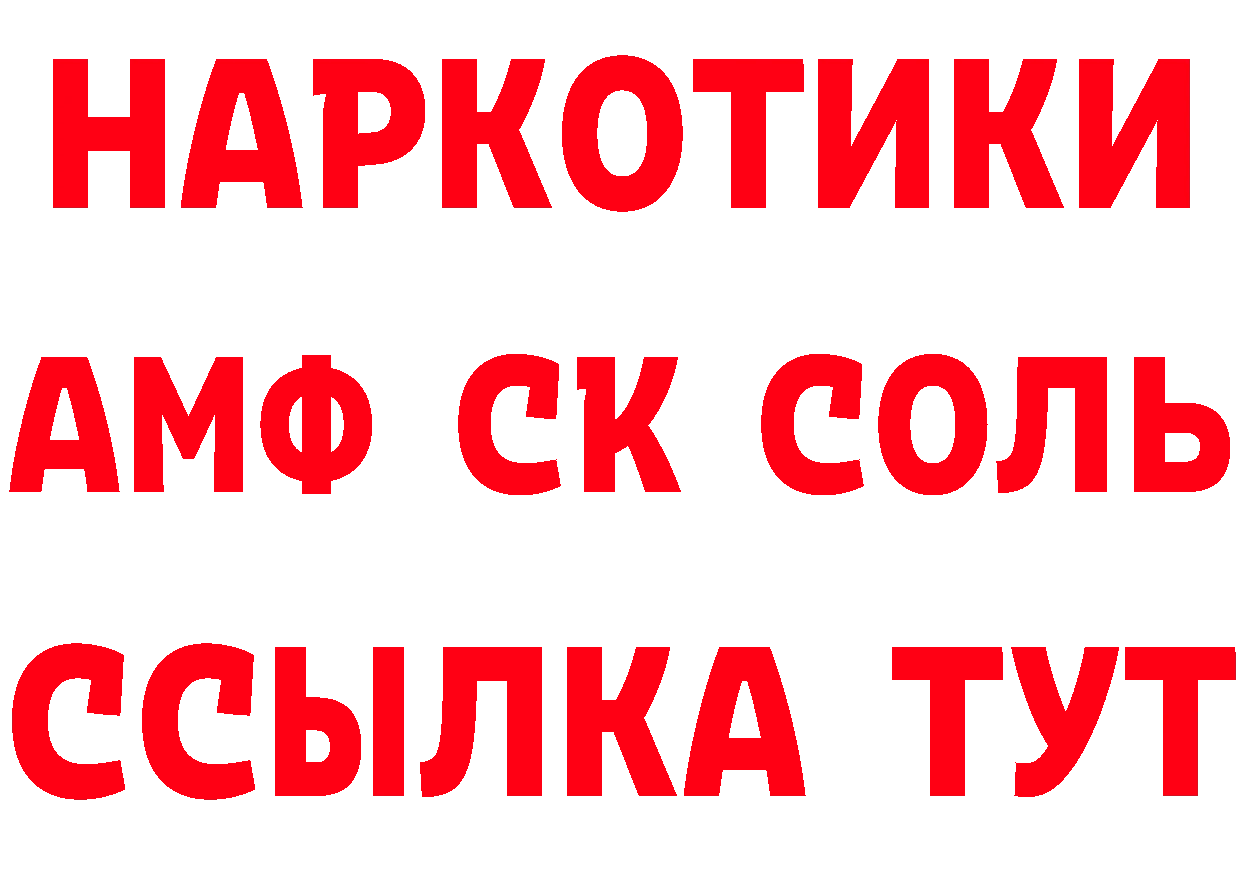 НАРКОТИКИ

АМФ СК СОЛЬ

ССЫЛКА ТУТ